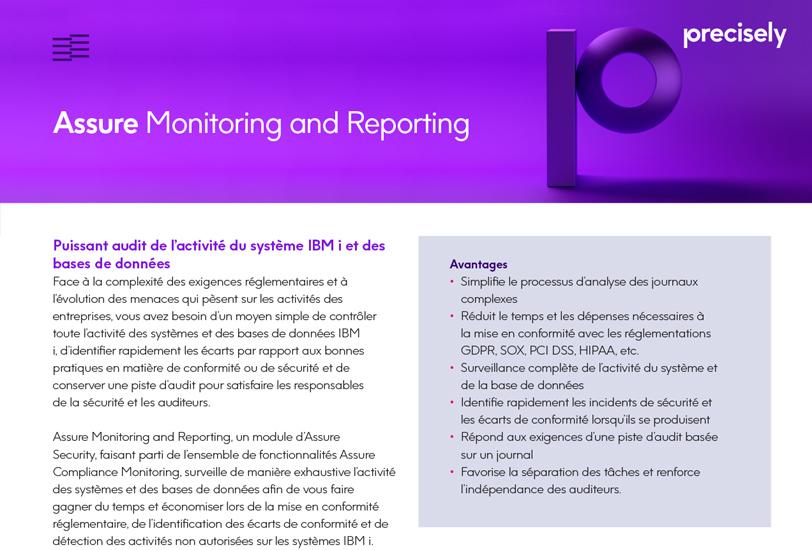 precisely

Assure Monitoring and Reporting

Puissant audit de l'activité du système IBM i et des bases de données

Face à la complexité des exigences réglementaires et à l'évolution des menaces qui pèsent sur les activités des entreprises, vous avez besoin d'un moyen simple de contrôler toute l'activité des systèmes et des bases de données IBM i, d'identifier rapidement les écarts par rapport aux bonnes pratiques en matière de conformité ou de sécurité et de conserver une piste d'audit pour satisfaire les responsables de la sécurité et les auditeurs.

Assure Monitoring and Reporting, un module d'Assure Security, faisant parti de l'ensemble de fonctionnalités Assure Compliance Monitoring, surveille de manière exhaustive l'activité des systèmes et des bases de données afin de vous faire gagner du temps et économiser lors de la mise en conformité réglementaire, de l'identification des écarts de conformité et de détection des activités non autorisées sur les systèmes IBM i.

Avantages
• Simplifie le processus d'analyse des journaux complexes
• Réduit le temps et les dépenses nécessaires à la mise en conformité avec les réglementations GDPR, SOX, PCI DSS, HIPAA, etc.
• Surveillance complète de l'activité du système et de la base de données
• Identifie rapidement les incidents de sécurité et les écarts de conformité lorsqu'ils se produisent
• Répond aux exigences d'une piste d'audit basée sur un journal
• Favorise la séparation des tâches et renforce l'indépendance des auditeurs.